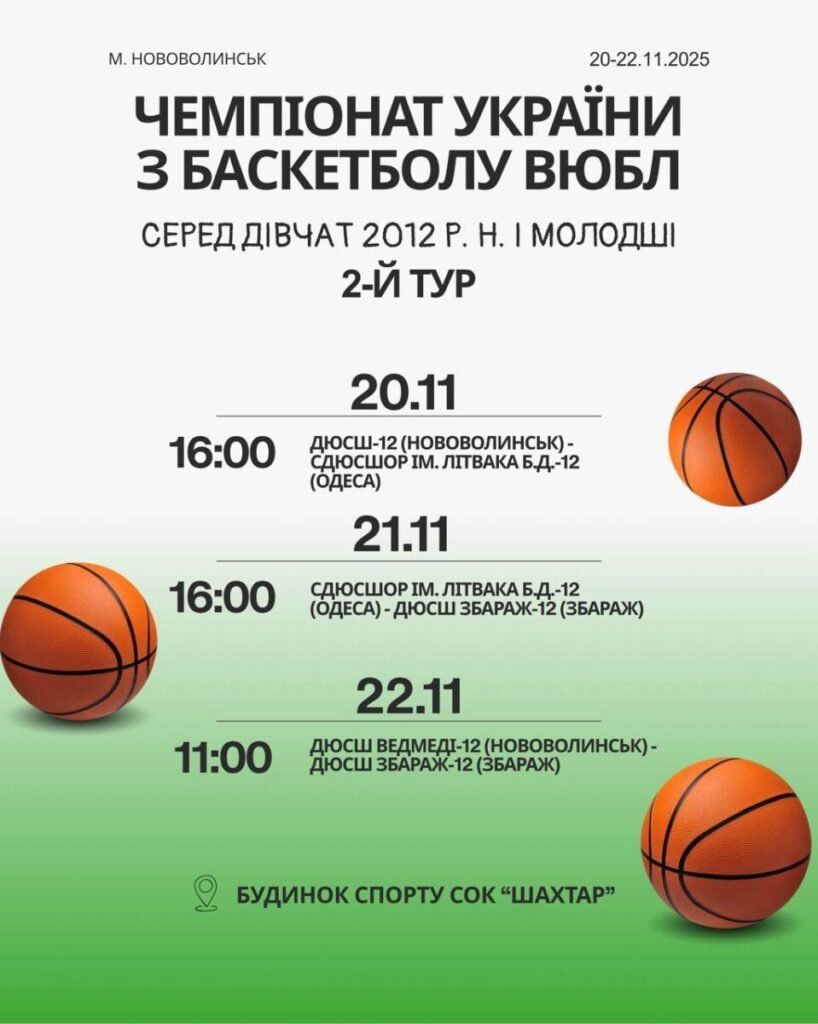 М. НОВОВОЛИНСЬК

20-22.11.2025

ЧЕМПІОНАТ УКРАЇНИ З БАСКЕТБОЛУ ВЮБЛ

СЕРЕД ДІВЧАТ 2012 Р. Н. І МОЛОДШІ

2-Й ТУР

20.11

16:00

ДЮСШ-12 (НОВОВОЛИНСЬК) - СДЮСШОР ІМ. ЛІТВАКА Б.Д.-12 (ОДЕСА)

21.11

16:00

СДЮСШОР ІМ. ЛІТВАКА Б.Д.-12 (ОДЕСА) - ДЮСШ ЗБАРАЖ-12 (ЗБАРАЖ)

22.11

11:00

ДЮСШ ВЕДМЕДІ-12 (НОВОВОЛИНСЬК) - ДЮСШ ЗБАРАЖ-12 (ЗБАРАЖ)

БУДИНОК СПОРТУ СОК "ШАХТАР"